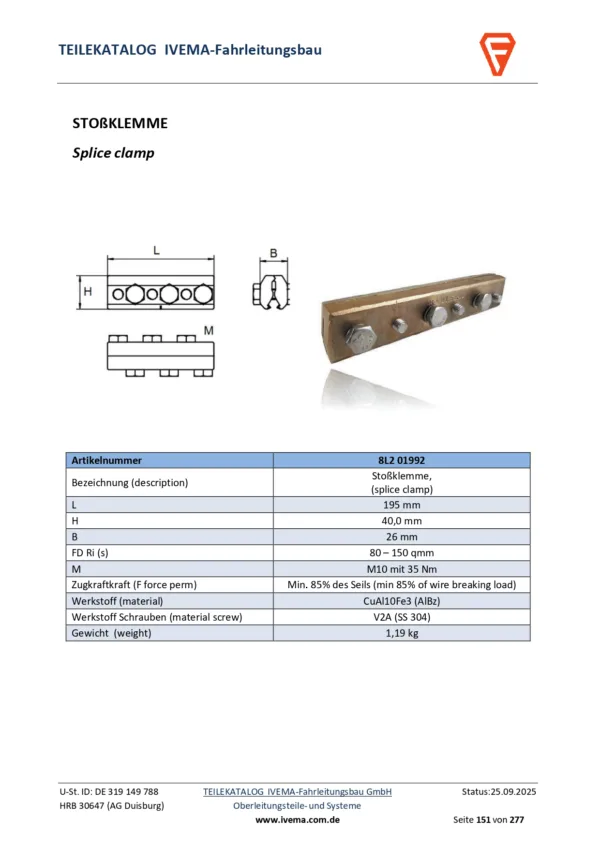 TEILEKATALOG IVEMA-Fahrleitungsbau

STOßKLEMME

Splice clamp

L

H

B

M

| Artikelnummer | 8L2 01992 |
|---|---|
| Bezeichnung (description) | Stoßklemme, (splice clamp) |
| L | 195 mm |
| H | 40,0 mm |
| B | 26 mm |
| FD Ri (s) | 80 – 150 qmm |
| M | M10 mit 35 Nm |
| Zugkraftkraft (F force perm) | Min. 85% des Seils (min 85% of wire breaking load) |
| Werkstoff (material) | CuAl10Fe3 (AlBz) |
| Werkstoff Schrauben (material screw) | V2A (SS 304) |
| Gewicht (weight) | 1,19 kg |

U-St. ID: DE 319 149 788
HRB 30647 (AG Duisburg)

TEILEKATALOG IVEMA-Fahrleitungsbau GmbH
Oberleitungsteile- und Systeme
www.ivema.com.de

Status:25.09.2025
Seite 151 von 277